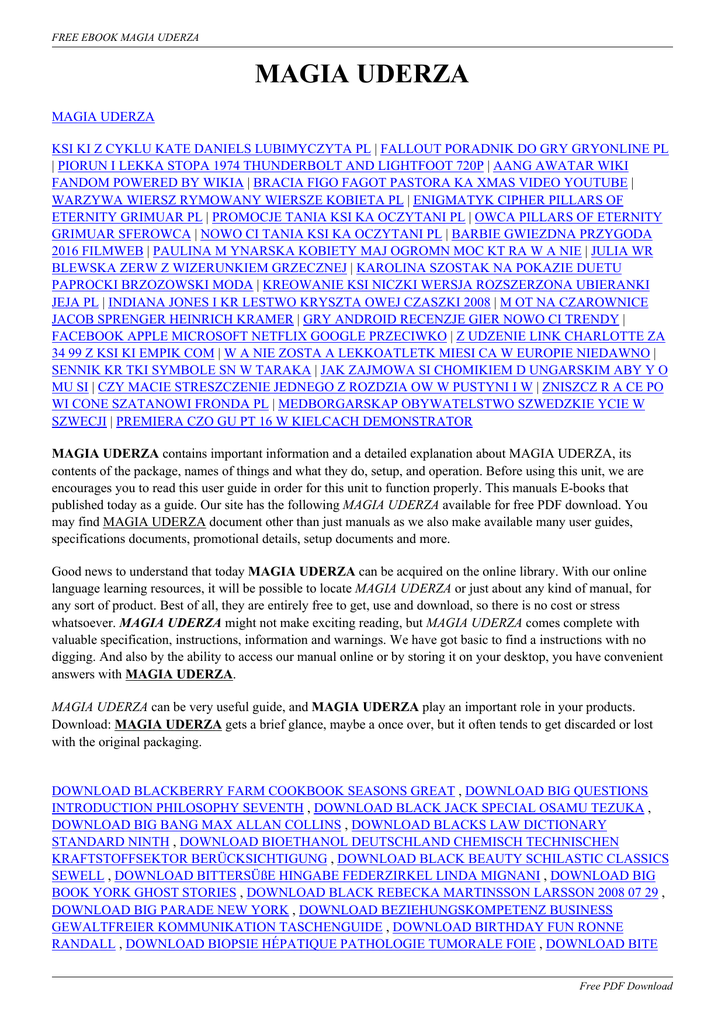 FREE EBOOK MAGIA UDERZA

MAGIA UDERZA

MAGIA UDERZA

KSI KI Z CYKLU KATE DANIELS LUBIMYCZYTA PL | FALLOUT PORADNIK DO GRY GRYONLINE PL | PIORUN I LEKKA STOPA 1974 THUNDERBOLT AND LIGHTFOOT 720P | AANG AWATAR WIKI FANDOM POWERED BY WIKIA | BRACIA FIGO FAGOT PASTORA KA XMAS VIDEO YOUTUBE | WARZYWA WIERSZ RYMOWANY WIERSZE KOBIETA PL | ENIGMATYK CIPHER PILLARS OF ETERNITY GRIMUAR PL | PROMOCJE TANIA KSI KA OCZYTANI PL | OWCA PILLARS OF ETERNITY GRIMUAR SFEROWCA | NOWO CI TANIA KSI KA OCZYTANI PL | BARBIE GWIEZDNA PRZYGODA 2016 FILMWEB | PAULINA M YNARSKA KOBIETY MAJ OGROMN MOC KT RA W A NIE | JULIA WR BLEWSKA ZERW Z WIZERUNKIEM GRZECZNEJ | KAROLINA SZOSTAK NA POKAZIE DUETU PAPROCKI BRZOZOWSKI MODA | KREOWANIE KSI NICZKI WERSJA ROZSZERZONA UBIERANKI JEJA PL | INDIANA JONES I KR LESTWO KRYSZTA OWEJ CZASZKI 2008 | M OT NA CZAROWNICE JACOB SPRENGER HEINRICH KRAMER | GRY ANDROID RECENZJE GIER NOWO CI TRENDY | FACEBOOK APPLE MICROSOFT NETFLIX GOOGLE PRZECIWKO | Z UDZENIE LINK CHARLOTTE ZA 34 99 Z KSI KI EMPIK COM | W A NIE ZOSTA A LEKKOATLETK MIESI CA W EUROPIE NIEDAWNO | SENNIK KR TKI SYMBOLE SN W TARAKA | JAK ZAJMOWA SI CHOMIKIEM D UNGARSKIM ABY Y O MU SI | CZY MACIE STRESZCZENIE JEDNEGO Z ROZDZIA OW W PUSTYNI I W | ZNISZCZ R A CE PO WI CONE SZATANOWI FRONDA PL | MEDBORGARSKAP OBYWATELSTWO SZWEDZKIE YCIE W SZWECJI | PREMIERA CZO GU PT 16 W KIELCACH DEMONSTRATOR

MAGIA UDERZA contains important information and a detailed explanation about MAGIA UDERZA, its contents of the package, names of things and what they do, setup, and operation. Before using this unit, we are encourages you to read this user guide in order for this unit to function properly. This manuals E-books that published today as a guide. Our site has the following MAGIA UDERZA available for free PDF download. You may find MAGIA UDERZA document other than just manuals as we also make available many user guides, specifications documents, promotional details, setup documents and more.

Good news to understand that today MAGIA UDERZA can be acquired on the online library. With our online language learning resources, it will be possible to locate MAGIA UDERZA or just about any kind of manual, for any sort of product. Best of all, they are entirely free to get, use and download, so there is no cost or stress whatsoever. MAGIA UDERZA might not make exciting reading, but MAGIA UDERZA comes complete with valuable specification, instructions, information and warnings. We have got basic to find a instructions with no digging. And also by the ability to access our manual online or by storing it on your desktop, you have convenient answers with MAGIA UDERZA.

MAGIA UDERZA can be very useful guide, and MAGIA UDERZA play an important role in your products. Download: MAGIA UDERZA gets a brief glance, maybe a once over, but it often tends to get discarded or lost with the original packaging.

DOWNLOAD BLACKBERRY FARM COOKBOOK SEASONS GREAT , DOWNLOAD BIG QUESTIONS INTRODUCTION PHILOSOPHY SEVENTH , DOWNLOAD BLACK JACK SPECIAL OSAMU TEZUKA , DOWNLOAD BIG BANG MAX ALLAN COLLINS , DOWNLOAD BLACKS LAW DICTIONARY STANDARD NINTH , DOWNLOAD BIOETHANOL DEUTSCHLAND CHEMISCH TECHNISCHEN KRAFTSTOFFSEKTOR BERÜCKSICHTIGUNG , DOWNLOAD BLACK BEAUTY SCHILASTIC CLASSICS SEWELL , DOWNLOAD BITTERSÜßE HINGABE FEDERZIRKEL LINDA MIGNANI , DOWNLOAD BIG BOOK YORK GHOST STORIES , DOWNLOAD BLACK REBECKA MARTINSSON LARSSON 2008 07 29 , DOWNLOAD BIG PARADE NEW YORK , DOWNLOAD BEZIEHUNGSKOMPETENZ BUSINESS GEWALTFREIER KOMMUNIKATION TASCHENGUIDE , DOWNLOAD BIRTHDAY FUN RONNE RANDALL , DOWNLOAD BIOPSIE HÉPATIQUE PATHOLOGIE TUMORALE FOIE , DOWNLOAD BITE

Free PDF Download